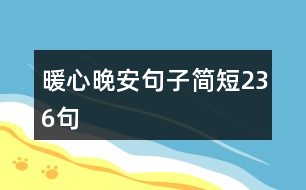 暖心晚安句子简短236句